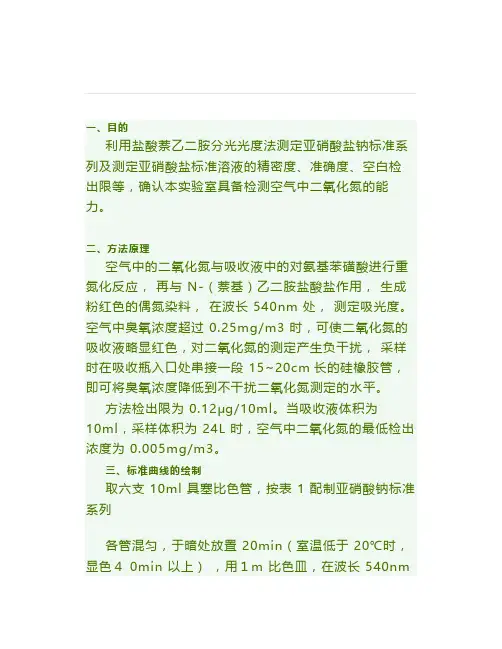 一、目的

利用盐酸萘乙二胺分光光度法测定亚硝酸盐钠标准系列及测定亚硝酸盐标准溶液的精密度、准确度、空白检出限等，确认本实验室具备检测空气中二氧化氮的能力。

二、方法原理

空气中的二氧化氮与吸收液中的对氨基苯磺酸进行重氮化反应， 再与 N-（萘基）乙二胺盐酸盐作用， 生成粉红色的偶氮染料， 在波长 540nm 处， 测定吸光度。空气中臭氧浓度超过 0.25mg/m3 时，可使二氧化氮的吸收液略显红色，对二氧化氮的测定产生负干扰， 采样时在吸收瓶入口处串接一段 15~20cm 长的硅橡胶管，即可将臭氧浓度降低到不干扰二氧化氮测定的水平。

方法检出限为 0.12μg/10ml。当吸收液体积为 10ml，采样体积为 24L 时，空气中二氧化氮的最低检出浓度为 0.005mg/m3。

三、标准曲线的绘制

取六支 10ml 具塞比色管，按表 1 配制亚硝酸钠标准系列

各管混匀，于暗处放置 20min（室温低于 20℃时，显色 4 0min 以上） ，用 1 m 比色皿，在波长 540nm